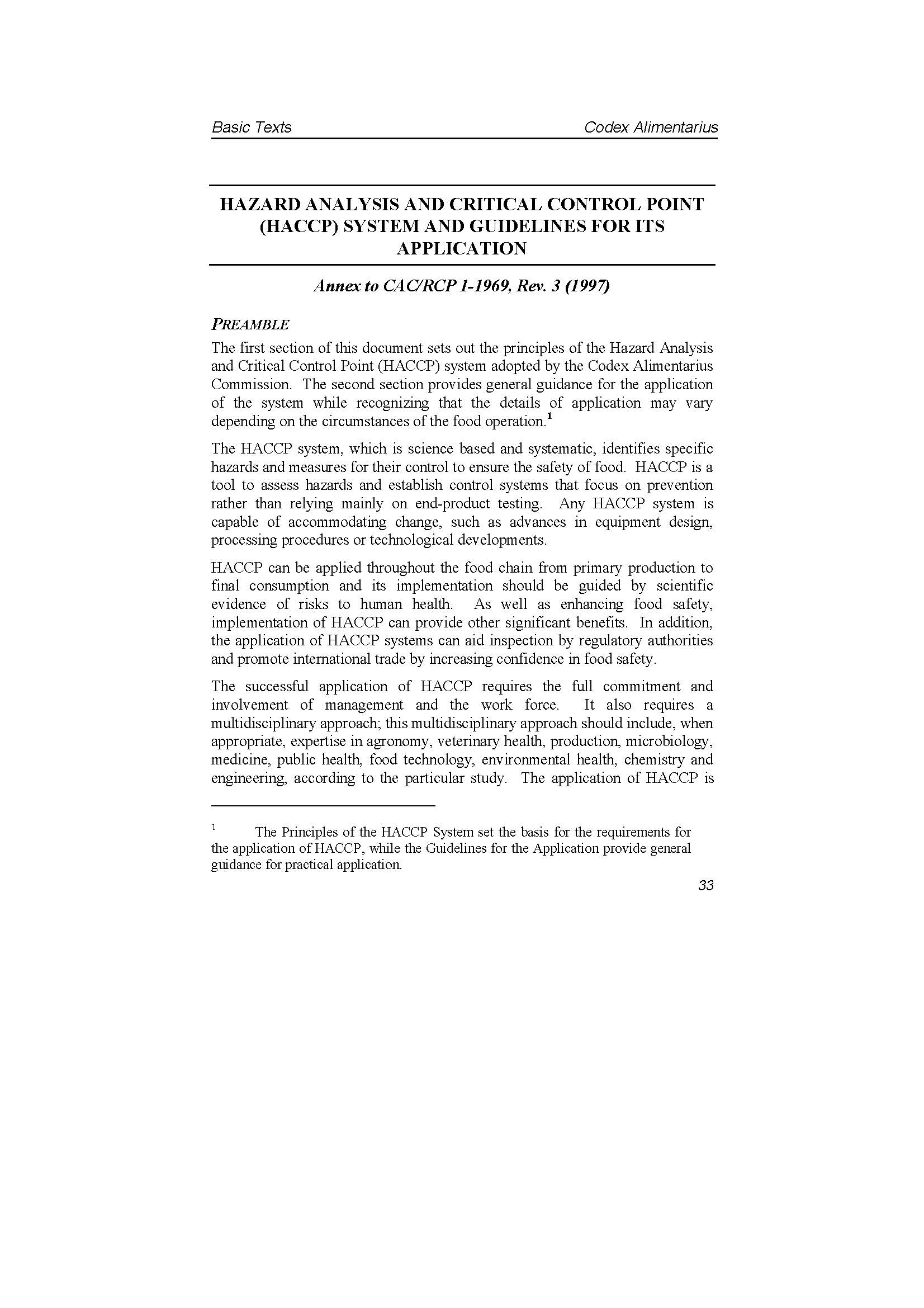 Basic Texts Codex Alimentarius

HAZARD ANALYSIS AND CRITICAL CONTROL POINT (HACCP) SYSTEM AND GUIDELINES FOR ITS APPLICATION

Annex to CAC/RCP 1-1969, Rev. 3 (1997)

PREAMBLE

The first section of this document sets out the principles of the Hazard Analysis and Critical Control Point (HACCP) system adopted by the Codex Alimentarius Commission. The second section provides general guidance for the application of the system while recognizing that the details of application may vary depending on the circumstances of the food operation.$^1$

The HACCP system, which is science based and systematic, identifies specific hazards and measures for their control to ensure the safety of food. HACCP is a tool to assess hazards and establish control systems that focus on prevention rather than relying mainly on end-product testing. Any HACCP system is capable of accommodating change, such as advances in equipment design, processing procedures or technological developments.

HACCP can be applied throughout the food chain from primary production to final consumption and its implementation should be guided by scientific evidence of risks to human health. As well as enhancing food safety, implementation of HACCP can provide other significant benefits. In addition, the application of HACCP systems can aid inspection by regulatory authorities and promote international trade by increasing confidence in food safety.

The successful application of HACCP requires the full commitment and involvement of management and the work force. It also requires a multidisciplinary approach; this multidisciplinary approach should include, when appropriate, expertise in agronomy, veterinary health, production, microbiology, medicine, public health, food technology, environmental health, chemistry and engineering, according to the particular study. The application of HACCP is

$^1$ The Principles of the HACCP System set the basis for the requirements for the application of HACCP, while the Guidelines for the Application provide general guidance for practical application.

33